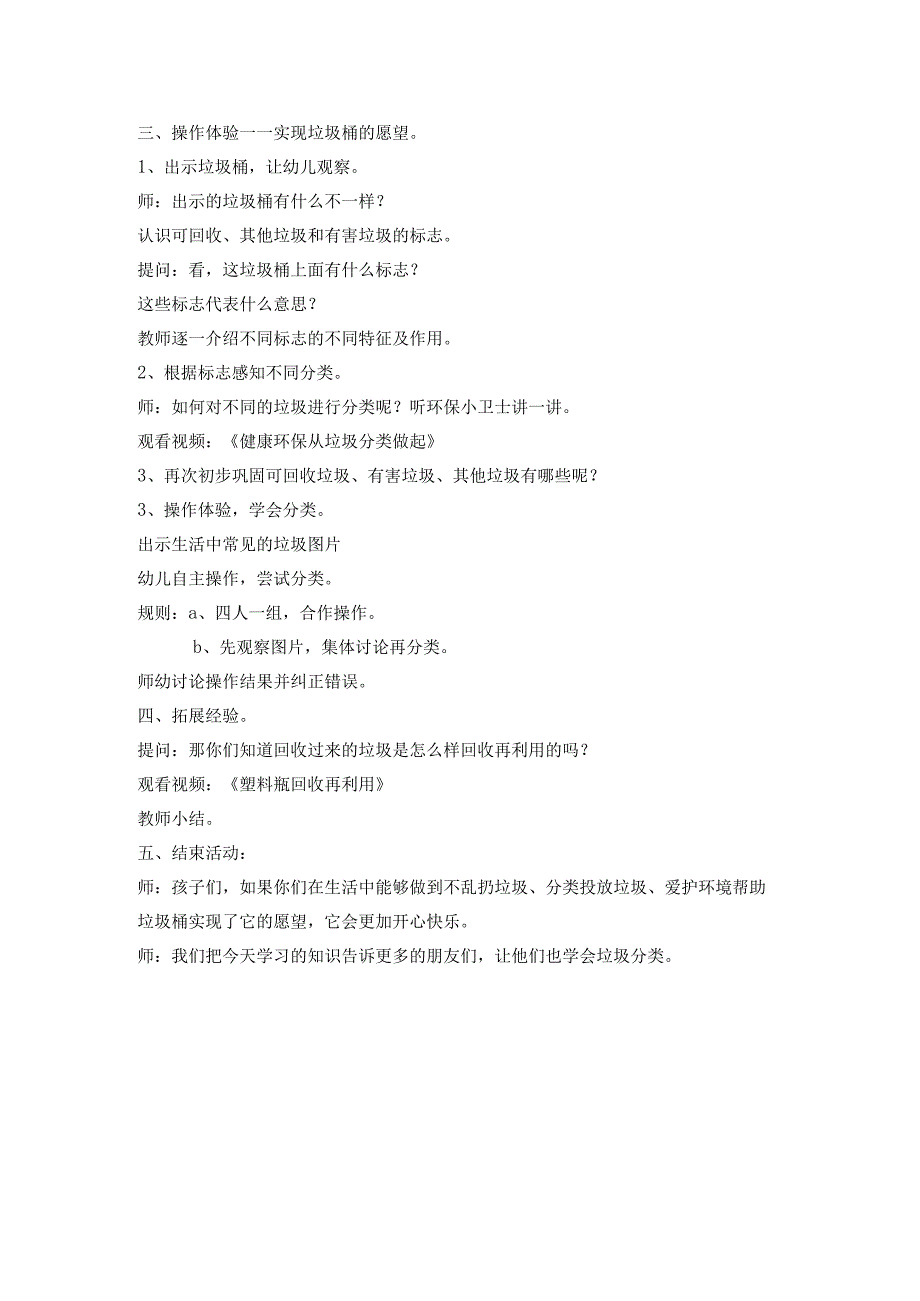 三、操作体验一一实现垃圾桶的愿望。

1、出示垃圾桶，让幼儿观察。

师：出示的垃圾桶有什么不一样？

认识可回收、其他垃圾和有害垃圾的标志。

提问：看，这垃圾桶上面有什么标志？

这些标志代表什么意思？

教师逐一介绍不同标志的不同特征及作用。

2、根据标志感知不同分类。

师：如何对不同的垃圾进行分类呢？听环保小卫士讲一讲。

观看视频：《健康环保从垃圾分类做起》

3、再次初步巩固可回收垃圾、有害垃圾、其他垃圾有哪些呢？

3、操作体验，学会分类。

出示生活中常见的垃圾图片

幼儿自主操作，尝试分类。

规则：a、四人一组，合作操作。

b、先观察图片，集体讨论再分类。

师幼讨论操作结果并纠正错误。

四、拓展经验。

提问：那你们知道回收过来的垃圾是怎么样回收再利用的吗？

观看视频：《塑料瓶回收再利用》

教师小结。

五、结束活动：

师：孩子们，如果你们在生活中能够做到不乱扔垃圾、分类投放垃圾、爱护环境帮助垃圾桶实现了它的愿望，它会更加开心快乐。

师：我们把今天学习的知识告诉更多的朋友们，让他们也学会垃圾分类。